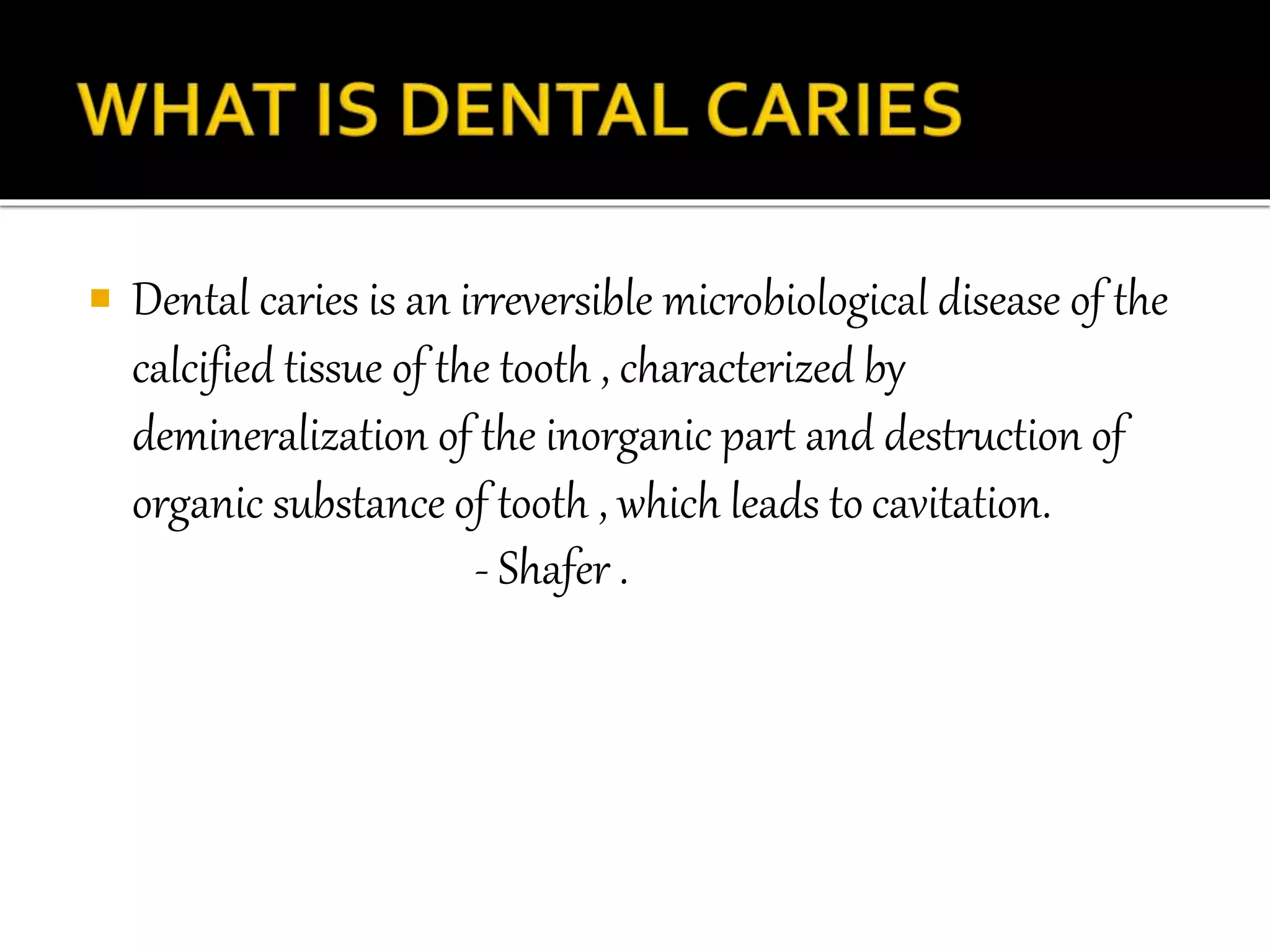 WHAT IS DENTAL CARIES

Dental caries is an irreversible microbiological disease of the calcified tissue of the tooth , characterized by demineralization of the inorganic part and destruction of organic substance of tooth , which leads to cavitation.
- Shafer .